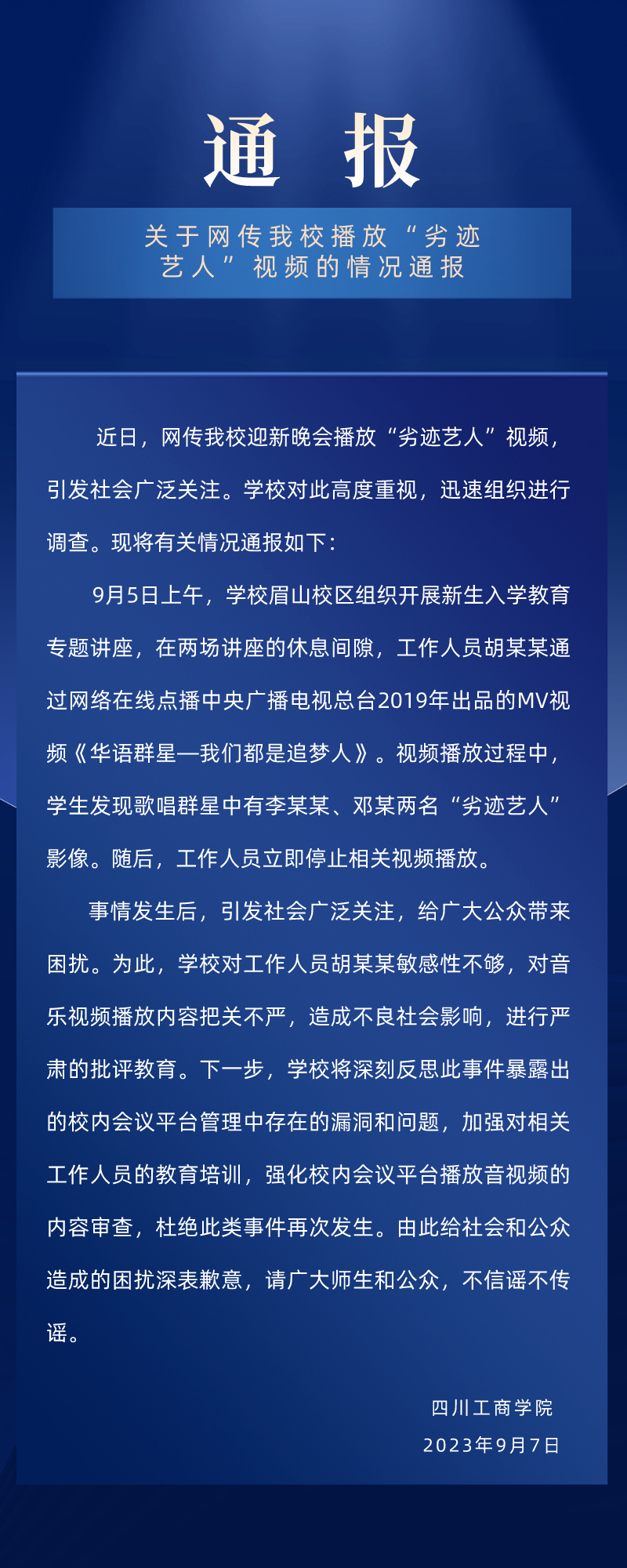 通 报

关于网传我校播放“劣迹艺人”视频的情况通报

近日，网传我校迎新晚会播放“劣迹艺人”视频，引发社会广泛关注。学校对此高度重视，迅速组织进行调查。现将有关情况通报如下：

9月5日上午，学校眉山校区组织开展新生入学教育专题讲座，在两场讲座的休息间隙，工作人员胡某某通过网络在线点播中央广播电视总台2019年出品的MV视频《华语群星—我们都是追梦人》。视频播放过程中，学生发现歌唱群星中有李某某、邓某两名“劣迹艺人”影像。随后，工作人员立即停止相关视频播放。

事情发生后，引发社会广泛关注，给广大公众带来困扰。为此，学校对工作人员胡某某敏感性不够，对音乐视频播放内容把关不严，造成不良社会影响，进行严肃的批评教育。下一步，学校将深刻反思此事件暴露出的校内会议平台管理中存在的漏洞和问题，加强对相关工作人员的教育培训，强化校内会议平台播放音视频的内容审查，杜绝此类事件再次发生。由此给社会和公众造成的困扰深表歉意，请广大师生和公众，不信谣不传谣。

四川工商学院
2023年9月7日